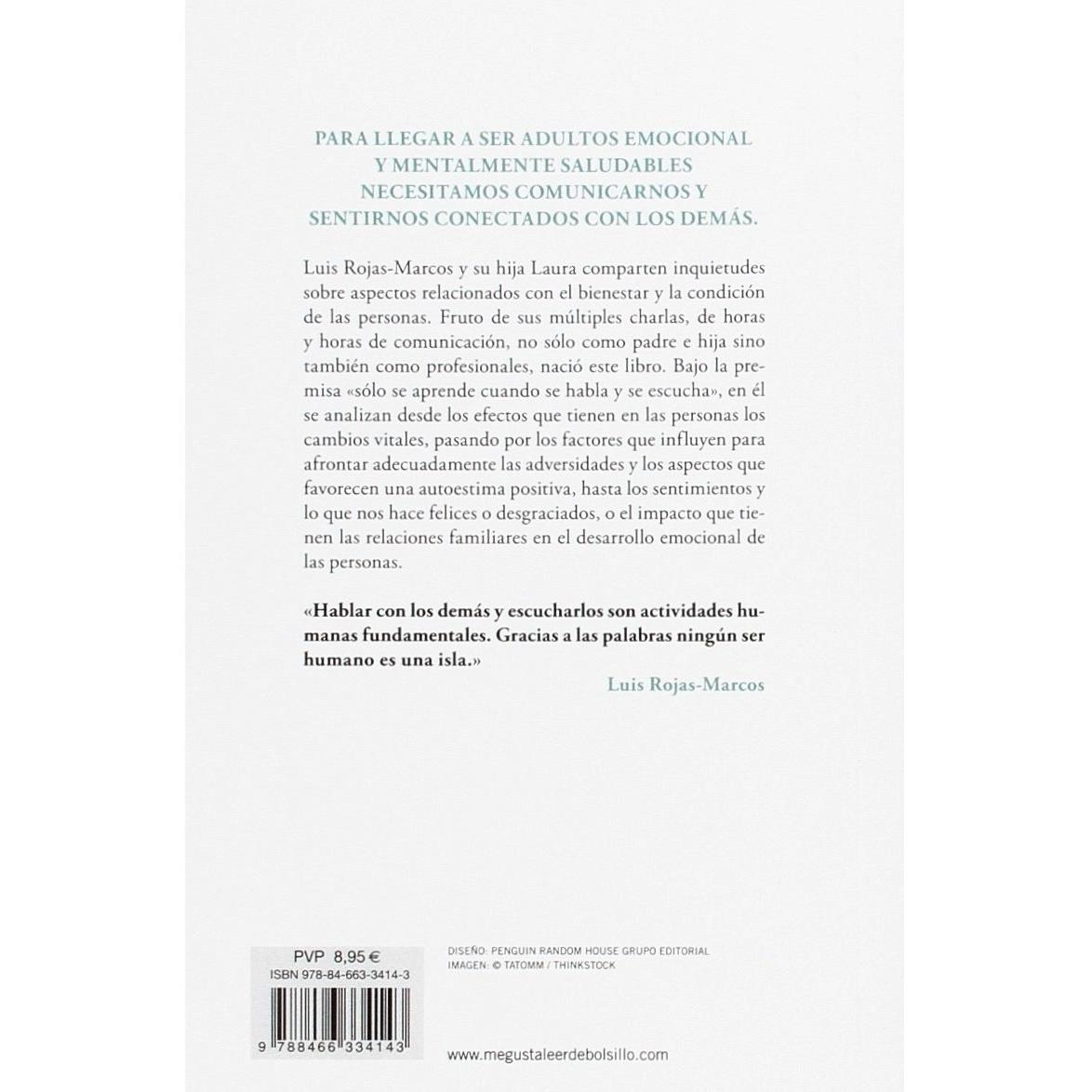 PARA LLEGAR A SER ADULTOS EMOCIONAL
Y MENTALMENTE SALUDABLES
NECESITAMOS COMUNICARNOS Y
SENTIRNOS CONECTADOS CON LOS DEMÁS.

Luis Rojas-Marcos y su hija Laura comparten inquietudes sobre aspectos relacionados con el bienestar y la condición de las personas. Fruto de sus múltiples charlas, de horas y horas de comunicación, no sólo como padre e hija sino también como profesionales, nació este libro. Bajo la premisa «sólo se aprende cuando se habla y se escucha», en él se analizan desde los efectos que tienen en las personas los cambios vitales, pasando por los factores que influyen para afrontar adecuadamente las adversidades y los aspectos que favorecen una autoestima positiva, hasta los sentimientos y lo que nos hace felices o desgraciados, o el impacto que tienen las relaciones familiares en el desarrollo emocional de las personas.

«Hablar con los demás y escucharlos son actividades humanas fundamentales. Gracias a las palabras ningún ser humano es una isla.»

Luis Rojas-Marcos

PVP 8,95 €
ISBN 978-84-663-3414-3

9 788466 334143

DISEÑO: PENGUIN RANDOM HOUSE GRUPO EDITORIAL
IMAGEN: © TATOMM / THINKSTOCK

www.megustaleerdebolsillo.com